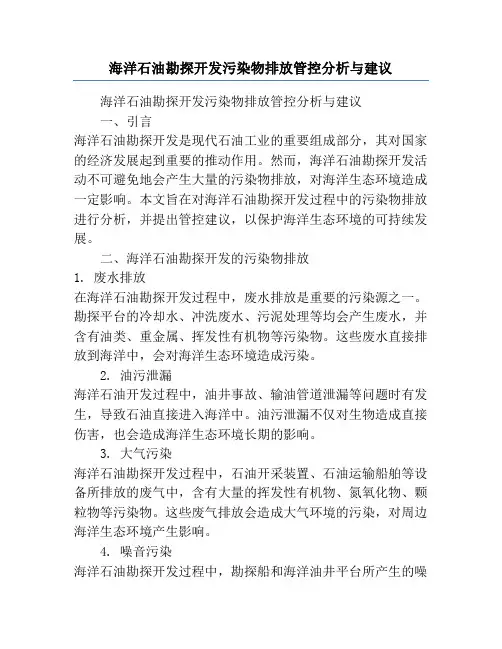 海洋石油勘探开发污染物排放管控分析与建议

海洋石油勘探开发污染物排放管控分析与建议

一、引言

海洋石油勘探开发是现代石油工业的重要组成部分，其对国家的经济发展起到重要的推动作用。然而，海洋石油勘探开发活动不可避免地会产生大量的污染物排放，对海洋生态环境造成一定影响。本文旨在对海洋石油勘探开发过程中的污染物排放进行分析，并提出管控建议，以保护海洋生态环境的可持续发展。

二、海洋石油勘探开发的污染物排放

1. 废水排放

在海洋石油勘探开发过程中，废水排放是重要的污染源之一。勘探平台的冷却水、冲洗废水、污泥处理等均会产生废水，并含有油类、重金属、挥发性有机物等污染物。这些废水直接排放到海洋中，会对海洋生态环境造成污染。

2. 油污泄漏

海洋石油开发过程中，油井事故、输油管道泄漏等问题时有发生，导致石油直接进入海洋中。油污泄漏不仅对生物造成直接伤害，也会造成海洋生态环境长期的影响。

3. 大气污染

海洋石油勘探开发过程中，石油开采装置、石油运输船舶等设备所排放的废气中，含有大量的挥发性有机物、氮氧化物、颗粒物等污染物。这些废气排放会造成大气环境的污染，对周边海洋生态环境产生影响。

4. 噪音污染

海洋石油勘探开发过程中，勘探船和海洋油井平台所产生的噪